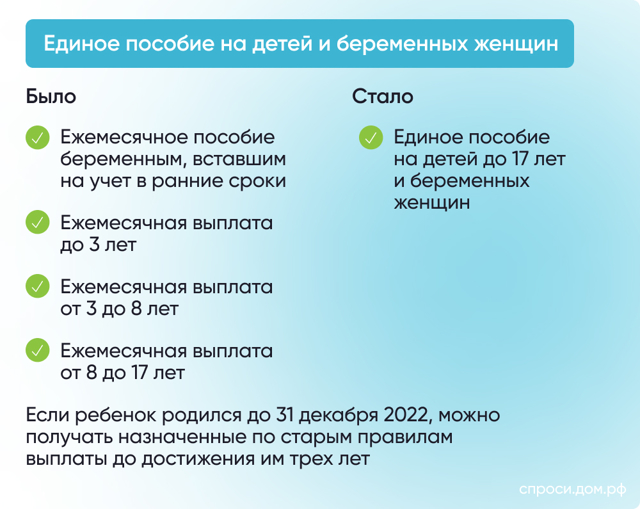 Единое пособие на детей и беременных женщин

Было

Ежемесячное пособие беременным, вставшим на учет в ранние сроки

Ежемесячная выплата до 3 лет

Ежемесячная выплата от 3 до 8 лет

Ежемесячная выплата от 8 до 17 лет

Стало

Единое пособие на детей до 17 лет и беременных женщин

Если ребенок родился до 31 декабря 2022, можно получать назначенные по старым правилам выплаты до достижения им трех лет

спроси.дом.рф